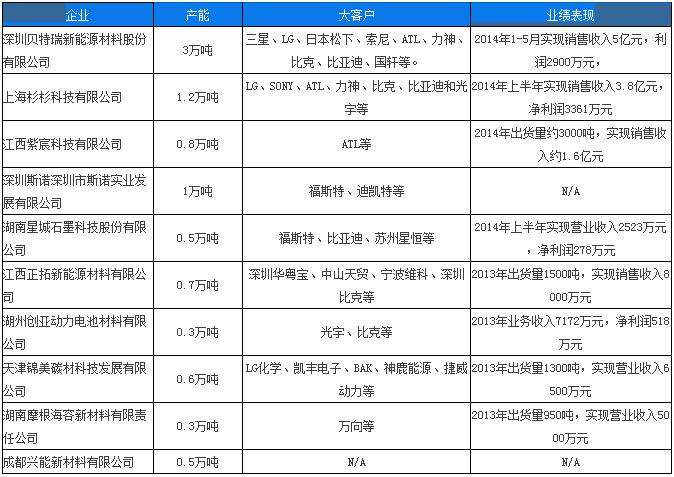 | 企业 | 产能 | 大客户 | 业绩表现 |
|---|---|---|---|
| 深圳贝特瑞新能源材料股份有限公司 | 3万吨 | 三星、LG、日本松下、索尼、ATL、力神、比克、比亚迪、国轩等。 | 2014年1-5月实现销售收入5亿元，利润2900万元， |
| 上海杉杉科技有限公司 | 1.2万吨 | LG、SONY、ATL、力神、比克、比亚迪和光宇等 | 2014年上半年实现销售收入3.8亿元，净利润3361万元 |
| 江西紫宸科技有限公司 | 0.8万吨 | ATL等 | 2014年出货量约3000吨，实现销售收入约1.6亿元 |
| 深圳斯诺深圳市斯诺实业发展有限公司 | 1万吨 | 福斯特、迪凯特等 | N/A |
| 湖南星城石墨科技股份有限公司 | 0.5万吨 | 福斯特、比亚迪、苏州星恒等 | 2014年上半年实现营业收入2523万元，净利润278万元 |
| 江西正拓新能源材料有限公司 | 0.7万吨 | 深圳华粤宝、中山天贸、宁波维科、深圳比克等 | 2013年出货量1500吨，实现销售收入8000万元 |
| 湖州创亚动力电池材料有限公司 | 0.3万吨 | 光宇、比克等 | 2013年业务收入7172万元，净利润518万元 |
| 天津锦美碳材科技发展有限公司 | 0.6万吨 | LG化学、凯丰电子、BAK、神鹿能源、捷威动力等 | 2013年出货量1300吨，实现营业收入6500万元 |
| 湖南摩根海容新材料有限责任公司 | 0.3万吨 | 万向等 | 2013年出货量950吨，实现营业收入5000万元 |
| 成都兴能新材料有限公司 | 0.5万吨 | N/A | N/A |